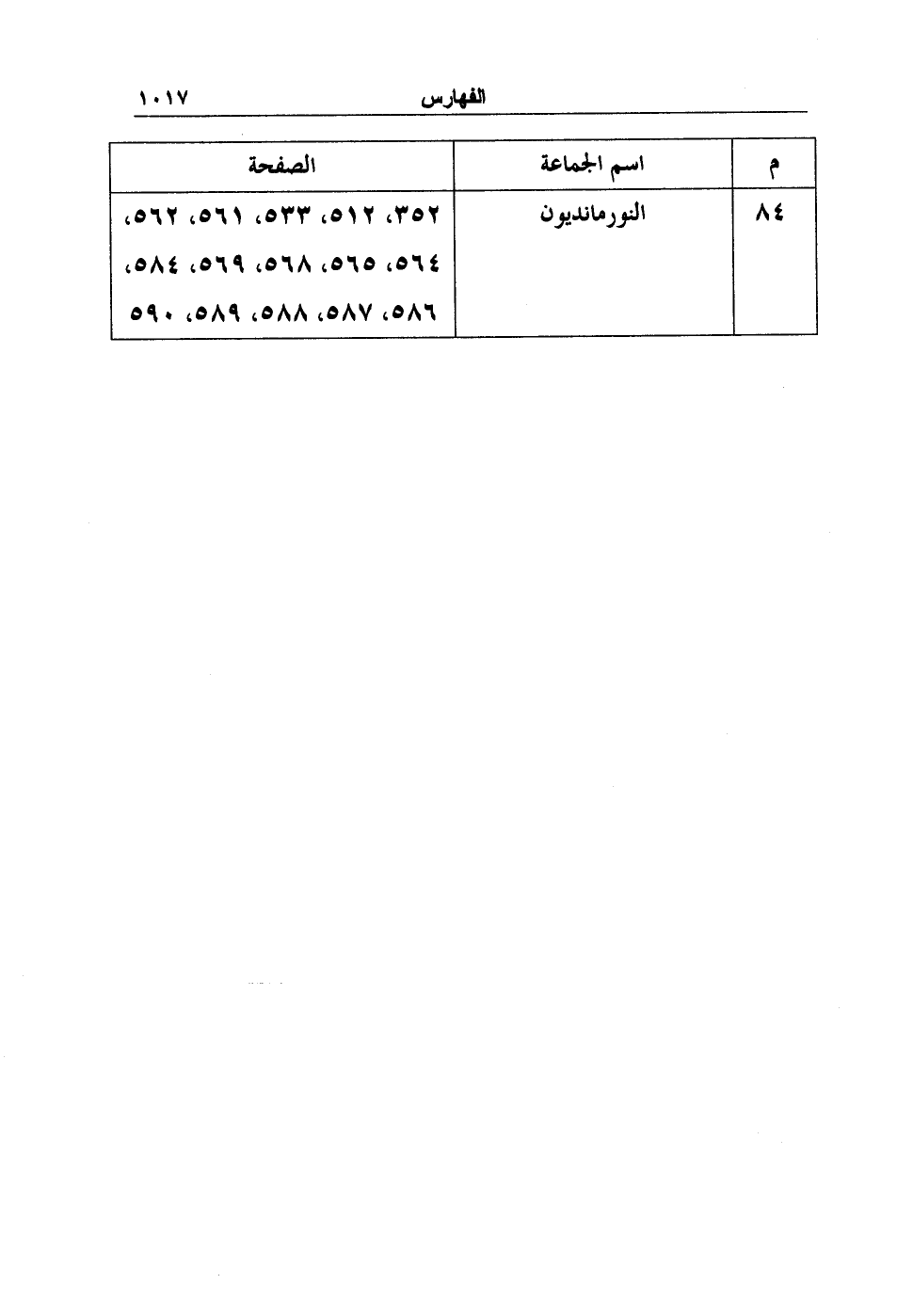 الفهارس ١٠١٧

| م | اسم الجماعة | الصفحة |
|---|---|---|
| ٨٤ | النورمانديون | ٣٥٢، ٥١٢، ٥٣٣، ٥٦١، ٥٦٢، ٥٦٤، ٥٦٥، ٥٦٨، ٥٦٩، ٥٨٤، ٥٨٦، ٥٨٧، ٥٨٨، ٥٨٩، ٥٩٠ |